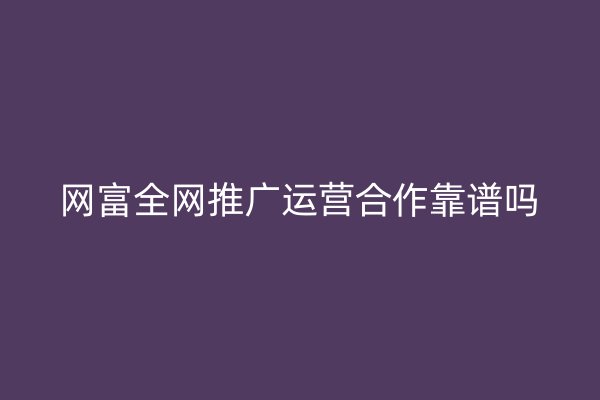 网富全网推广运营合作靠谱吗